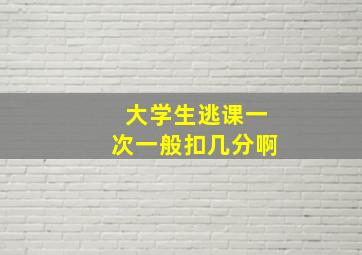 大学生逃课一次一般扣几分啊